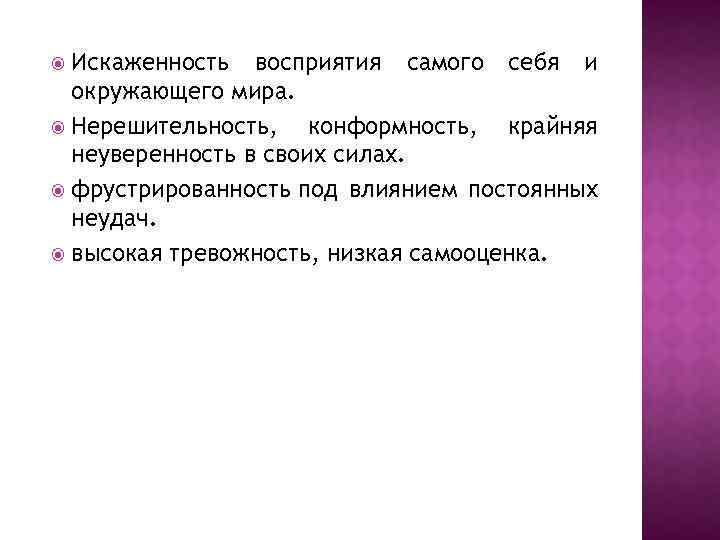 • Искаженность восприятия самого себя и окружающего мира.

• Нерешительность, конформность, крайняя неуверенность в своих силах.

• фрустрированность под влиянием постоянных неудач.

• высокая тревожность, низкая самооценка.